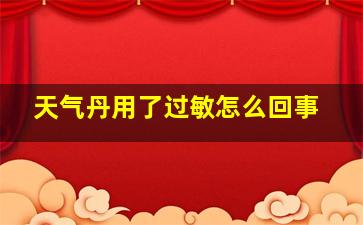 天气丹用了过敏怎么回事